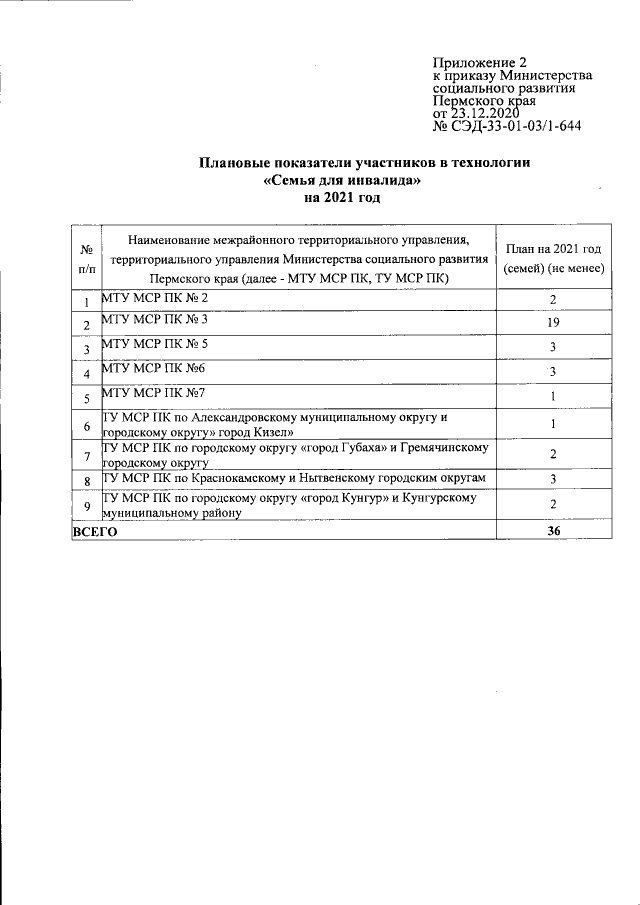 Приложение 2
к приказу Министерства социального развития Пермского края
от 23.12.2020
№ СЭД-33-01-03/1-644

Плановые показатели участников в технологии «Семья для инвалида» на 2021 год

| № п/п | Наименование межрайонного территориального управления, территориального управления Министерства социального развития Пермского края (далее - МТУ МСР ПК, ТУ МСР ПК) | План на 2021 год (семей) (не менее) |
|---|---|---|
| 1 | МТУ МСР ПК № 2 | 2 |
| 2 | МТУ МСР ПК № 3 | 19 |
| 3 | МТУ МСР ПК № 5 | 3 |
| 4 | МТУ МСР ПК №6 | 3 |
| 5 | МТУ МСР ПК №7 | 1 |
| 6 | ТУ МСР ПК по Александровскому муниципальному округу и городскому округу» город Кизел» | 1 |
| 7 | ТУ МСР ПК по городскому округу «город Губаха» и Гремячинскому городскому округу | 2 |
| 8 | ТУ МСР ПК по Краснокамскому и Нытвенскому городским округам | 3 |
| 9 | ТУ МСР ПК по городскому округу «город Кунгур» и Кунгурскому муниципальному району | 2 |
| ВСЕГО | | 36 |